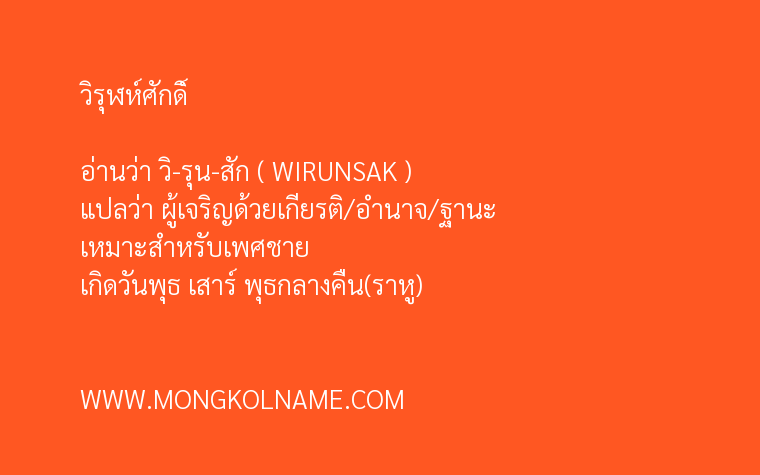 วิรุฬห์ศักดิ์

อ่านว่า วิ-รุน-สัก ( WIRUNSAK )
แปลว่า ผู้เจริญด้วยเกียรติ/อำนาจ/ฐานะ
เหมาะสำหรับเพศชาย
เกิดวันพุธ เสาร์ พุธกลางคืน(ราหู)

WWW.MONGKOLNAME.COM